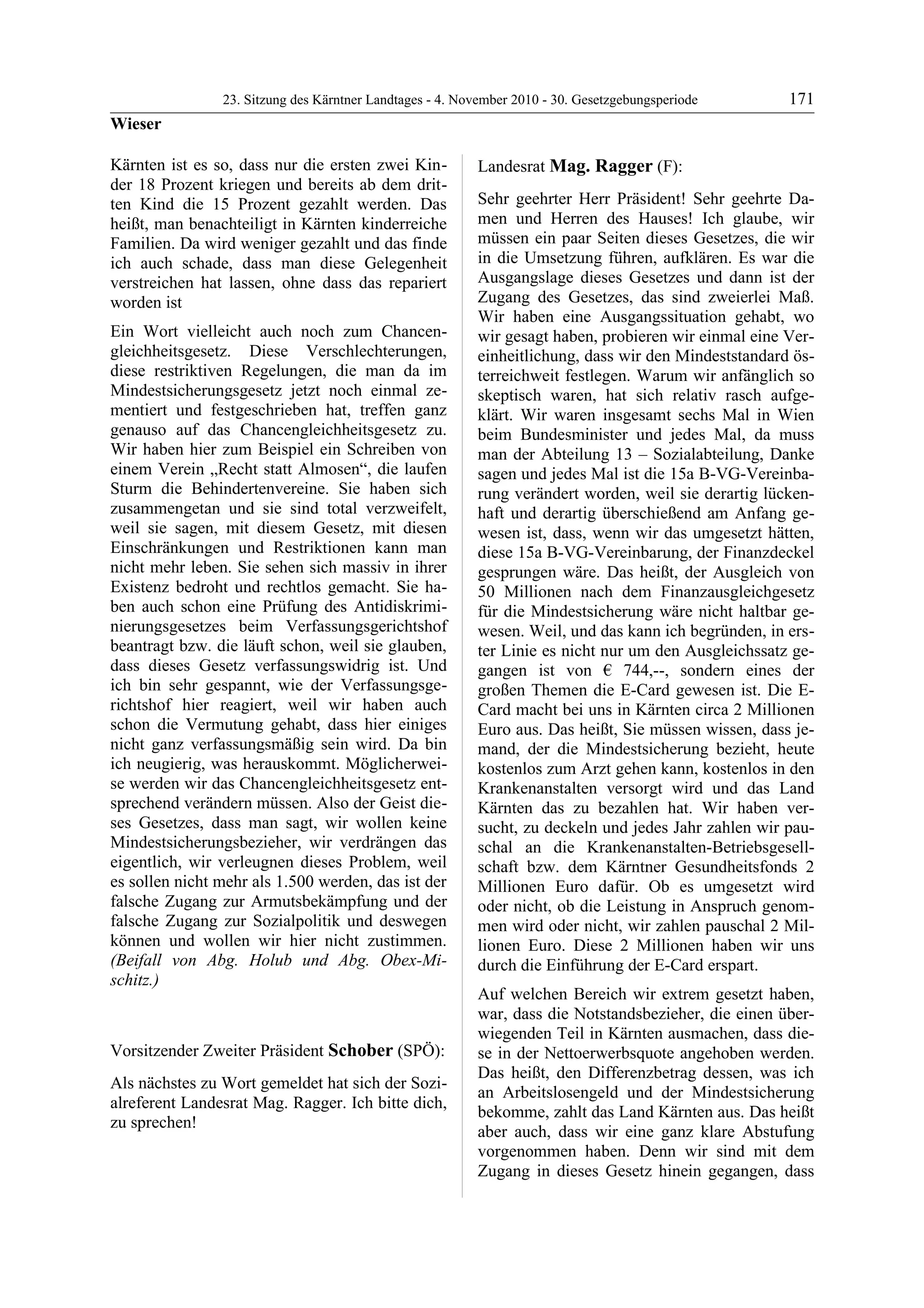 23. Sitzung des Kärntner Landtages - 4. November 2010 - 30. Gesetzgebungsperiode 171

Wieser

Kärnten ist es so, dass nur die ersten zwei Kinder 18 Prozent kriegen und bereits ab dem dritten Kind die 15 Prozent gezahlt werden. Das heißt, man benachteiligt in Kärnten kinderreiche Familien. Da wird weniger gezahlt und das finde ich auch schade, dass man diese Gelegenheit verstreichen hat lassen, ohne dass das repariert worden ist

Ein Wort vielleicht auch noch zum Chancengleichheitsgesetz. Diese Verschlechterungen, diese restriktiven Regelungen, die man da im Mindestsicherungsgesetz jetzt noch einmal zementiert und festgeschrieben hat, treffen ganz genauso auf das Chancengleichheitsgesetz zu. Wir haben hier zum Beispiel ein Schreiben von einem Verein „Recht statt Almosen“, die laufen Sturm die Behindertenvereine. Sie haben sich zusammengetan und sie sind total verzweifelt, weil sie sagen, mit diesem Gesetz, mit diesen Einschränkungen und Restriktionen kann man nicht mehr leben. Sie sehen sich massiv in ihrer Existenz bedroht und rechtlos gemacht. Sie haben auch schon eine Prüfung des Antidiskriminierungsgesetzes beim Verfassungsgerichtshof beantragt bzw. die läuft schon, weil sie glauben, dass dieses Gesetz verfassungswidrig ist. Und ich bin sehr gespannt, wie der Verfassungsgerichtshof hier reagiert, weil wir haben auch schon die Vermutung gehabt, dass hier einiges nicht ganz verfassungsmäßig sein wird. Da bin ich neugierig, was herauskommt. Möglicherweise werden wir das Chancengleichheitsgesetz entsprechend verändern müssen. Also der Geist dieses Gesetzes, dass man sagt, wir wollen keine Mindestsicherungsbezieher, wir verdrängen das eigentlich, wir verleugnen dieses Problem, weil es sollen nicht mehr als 1.500 werden, das ist der falsche Zugang zur Armutsbekämpfung und der falsche Zugang zur Sozialpolitik und deswegen können und wollen wir hier nicht zustimmen. (Beifall von Abg. Holub und Abg. Obex-Mischitz.)

Vorsitzender Zweiter Präsident Schober (SPÖ):

Als nächstes zu Wort gemeldet hat sich der Sozialreferent Landesrat Mag. Ragger. Ich bitte dich, zu sprechen!

Landesrat Mag. Ragger (F):

Sehr geehrter Herr Präsident! Sehr geehrte Damen und Herren des Hauses! Ich glaube, wir müssen ein paar Seiten dieses Gesetzes, die wir in die Umsetzung führen, aufklären. Es war die Ausgangslage dieses Gesetzes und dann ist der Zugang des Gesetzes, das sind zweierlei Maß. Wir haben eine Ausgangssituation gehabt, wo wir gesagt haben, probieren wir einmal eine Vereinheitlichung, dass wir den Mindeststandard österreichweit festlegen. Warum wir anfänglich so skeptisch waren, hat sich relativ rasch aufgeklärt. Wir waren insgesamt sechs Mal in Wien beim Bundesminister und jedes Mal, da muss man der Abteilung 13 – Sozialabteilung, Danke sagen und jedes Mal ist die 15a B-VG-Vereinbarung verändert worden, weil sie derartig lückenhaft und derartig überschießend am Anfang gewesen ist, dass, wenn wir das umgesetzt hätten, diese 15a B-VG-Vereinbarung, der Finanzdeckel gesprungen wäre. Das heißt, der Ausgleich von 50 Millionen nach dem Finanzausgleichgesetz für die Mindestsicherung wäre nicht haltbar gewesen. Weil, und das kann ich begründen, in erster Linie es nicht nur um den Ausgleichssatz gegangen ist von € 744,--, sondern eines der großen Themen die E-Card gewesen ist. Die E-Card macht bei uns in Kärnten circa 2 Millionen Euro aus. Das heißt, Sie müssen wissen, dass jemand, der die Mindestsicherung bezieht, heute kostenlos zum Arzt gehen kann, kostenlos in den Krankenanstalten versorgt wird und das Land Kärnten das zu bezahlen hat. Wir haben versucht, zu deckeln und jedes Jahr zahlen wir pauschal an die Krankenanstalten-Betriebsgesellschaft bzw. dem Kärntner Gesundheitsfonds 2 Millionen Euro dafür. Ob es umgesetzt wird oder nicht, ob die Leistung in Anspruch genommen wird oder nicht, wir zahlen pauschal 2 Millionen Euro. Diese 2 Millionen haben wir uns durch die Einführung der E-Card erspart.

Auf welchen Bereich wir extrem gesetzt haben, war, dass die Notstandsbezieher, die einen überwiegenden Teil in Kärnten ausmachen, dass diese in der Nettoerwerbsquote angehoben werden. Das heißt, den Differenzbetrag dessen, was ich an Arbeitslosengeld und der Mindestsicherung bekomme, zahlt das Land Kärnten aus. Das heißt aber auch, dass wir eine ganz klare Abstufung vorgenommen haben. Denn wir sind mit dem Zugang in dieses Gesetz hinein gegangen, dass